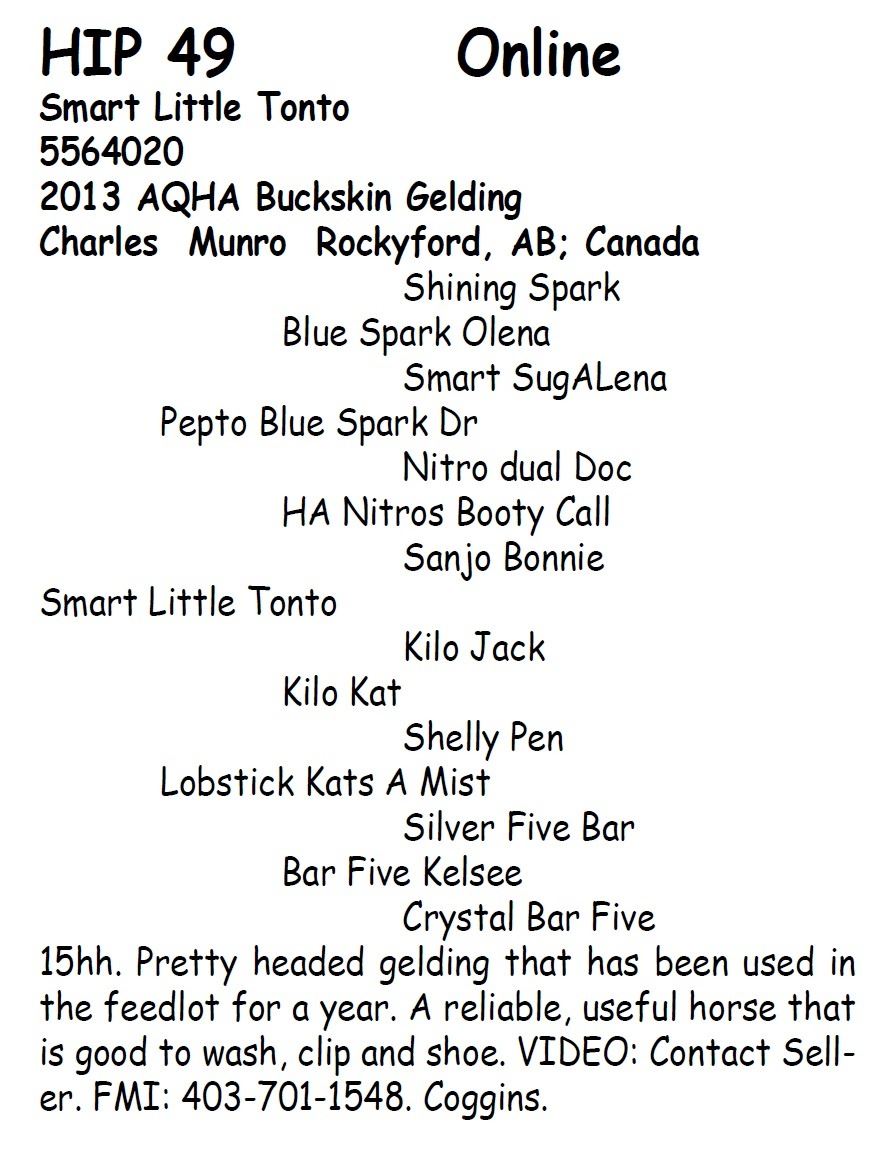 HIP 49 Online
Smart Little Tonto
5564020
2013 AQHA Buckskin Gelding
Charles Munro Rockyford, AB; Canada

Shining Spark
Blue Spark Olena
Smart SugALena
Pepto Blue Spark Dr
Nitro dual Doc
HA Nitros Booty Call
Sanjo Bonnie
Smart Little Tonto
Kilo Jack
Kilo Kat
Shelly Pen
Lobstick Kats A Mist
Silver Five Bar
Bar Five Kelsee
Crystal Bar Five

15hh. Pretty headed gelding that has been used in the feedlot for a year. A reliable, useful horse that is good to wash, clip and shoe. VIDEO: Contact Seller. FMI: 403-701-1548. Coggins.